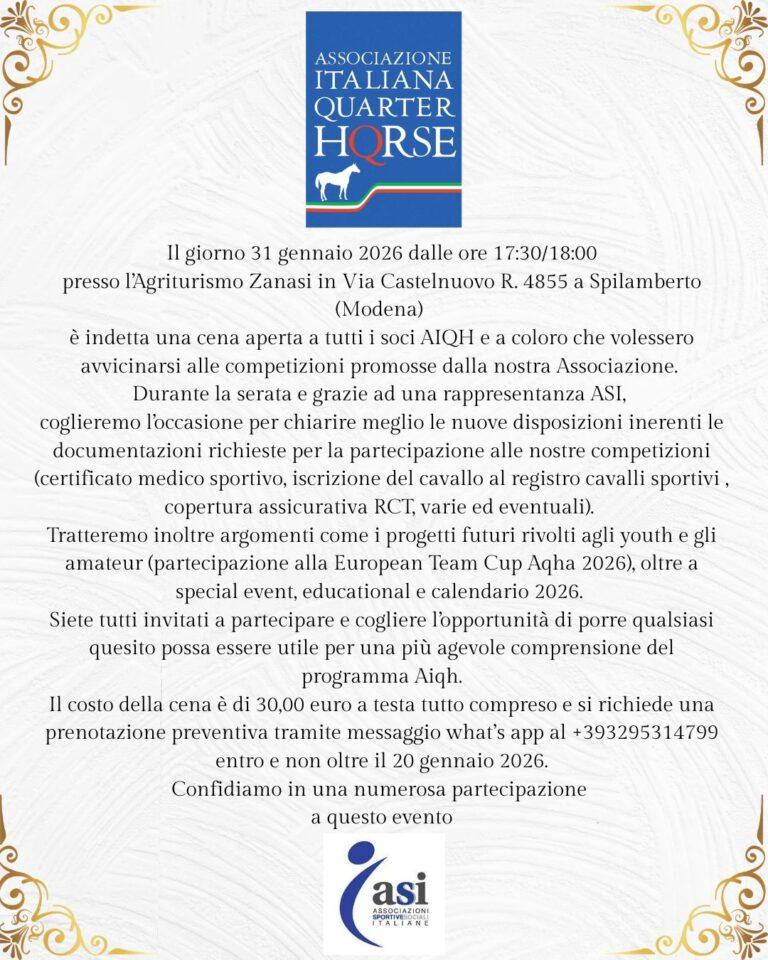 ASSOCIAZIONE ITALIANA QUARTER HORSE

Il giorno 31 gennaio 2026 dalle ore 17:30/18:00 presso l'Agriturismo Zanasi in Via Castelnuovo R. 4855 a Spilamberto (Modena)
è indetta una cena aperta a tutti i soci AIQH e a coloro che volessero avvicinarsi alle competizioni promosse dalla nostra Associazione.
Durante la serata e grazie ad una rappresentanza ASI,
coglieremo l'occasione per chiarire meglio le nuove disposizioni inerenti le documentazioni richieste per la partecipazione alle nostre competizioni (certificato medico sportivo, iscrizione del cavallo al registro cavalli sportivi , copertura assicurativa RCT, varie ed eventuali).
Tratteremo inoltre argomenti come i progetti futuri rivolti agli youth e gli amateur (partecipazione alla European Team Cup Aqha 2026), oltre a special event, educational e calendario 2026.
Siete tutti invitati a partecipare e cogliere l'opportunità di porre qualsiasi quesito possa essere utile per una più agevole comprensione del programma Aiqh.
Il costo della cena è di 30,00 euro a testa tutto compreso e si richiede una prenotazione preventiva tramite messaggio what's app al +393295314799 entro e non oltre il 20 gennaio 2026.
Confidiamo in una numerosa partecipazione
a questo evento

asi
ASSOCIAZIONI SPORTIVE SOCIALI ITALIANE